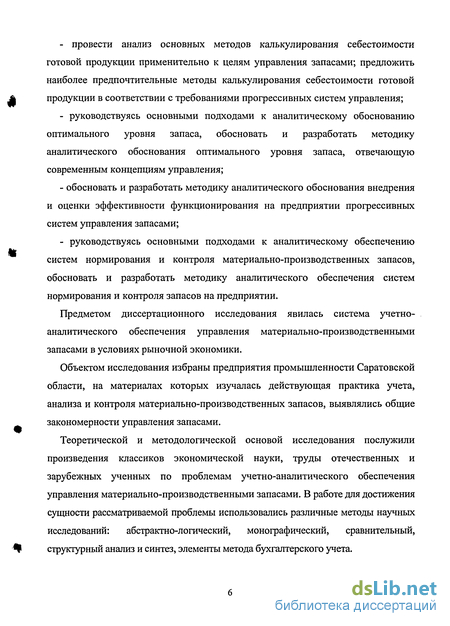 - провести анализ основных методов калькулирования себестоимости готовой продукции применительно к целям управления запасами; предложить наиболее предпочтительные методы калькулирования себестоимости готовой продукции в соответствии с требованиями прогрессивных систем управления;

- руководствуясь основными подходами к аналитическому обоснованию оптимального уровня запаса, обосновать и разработать методику аналитического обоснования оптимального уровня запаса, отвечающую современным концепциям управления;

- обосновать и разработать методику аналитического обоснования внедрения и оценки эффективности функционирования на предприятии прогрессивных систем управления запасами;

- руководствуясь основными подходами к аналитическому обеспечению систем нормирования и контроля материально-производственных запасов, обосновать и разработать методику аналитического обеспечения систем нормирования и контроля запасов на предприятии.

Предметом диссертационного исследования явилась система учетно-аналитического обеспечения управления материально-производственными запасами в условиях рыночной экономики.

Объектом исследования избраны предприятия промышленности Саратовской области, на материалах которых изучалась действующая практика учета, анализа и контроля материально-производственных запасов, выявлялись общие закономерности управления запасами.

Теоретической и методологической основой исследования послужили произведения классиков экономической науки, труды отечественных и зарубежных ученных по проблемам учетно-аналитического обеспечения управления материально-производственными запасами. В работе для достижения сущности рассматриваемой проблемы использовались различные методы научных исследований: абстрактно-логический, монографический, сравнительный, структурный анализ и синтез, элементы метода бухгалтерского учета.

6

dsLib.net
библиотека диссертаций